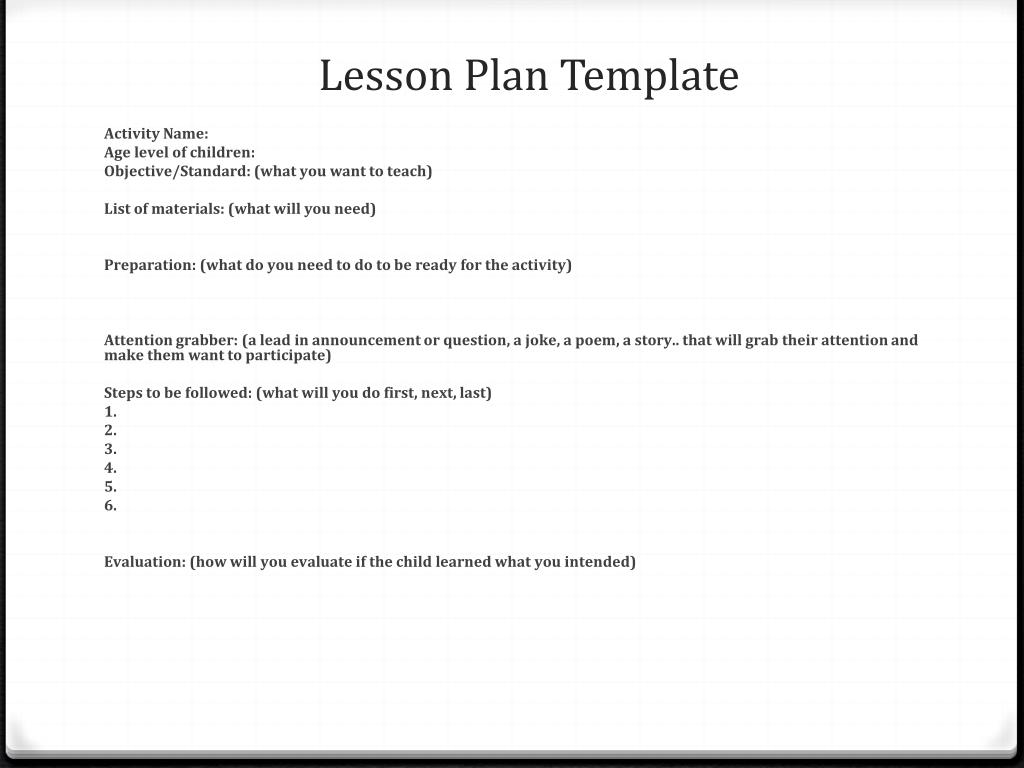 Lesson Plan Template

Activity Name:
Age level of children:
Objective/Standard: (what you want to teach)

List of materials: (what will you need)

Preparation: (what do you need to do to be ready for the activity)

Attention grabber: (a lead in announcement or question, a joke, a poem, a story.. that will grab their attention and make them want to participate)

Steps to be followed: (what will you do first, next, last)
1.
2.
3.
4.
5.
6.

Evaluation: (how will you evaluate if the child learned what you intended)